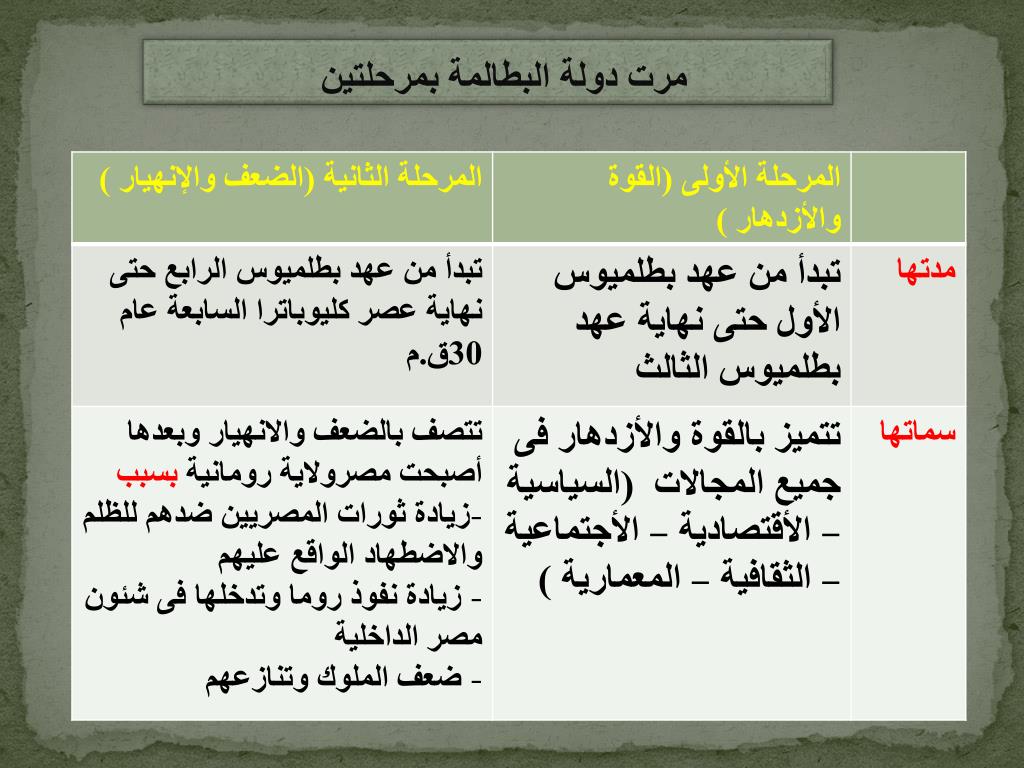 مرت دولة البطالمة بمرحلتين

| | المرحلة الأولى (القوة والأزدهار ) | المرحلة الثانية (الضعف والإنهيار ) |
|---|---|---|
| مدتها | تبدأ من عهد بطلميوس الأول حتى نهاية عهد بطلميوس الثالث | تبدأ من عهد بطلميوس الرابع حتى نهاية عصر كليوباترا السابعة عام 30ق.م |
| سماتها | تتميز بالقوة والأزدهار فى جميع المجالات (السياسية – الأقتصادية – الأجتماعية – الثقافية – المعمارية ) | تتصف بالضعف والانهيار وبعدها أصبحت مصرولاية رومانية بسبب -زيادة ثورات المصريين ضدهم للظلم والاضطهاد الواقع عليهم - زيادة نفوذ روما وتدخلها فى شئون مصر الداخلية - ضعف الملوك وتنازعهم |